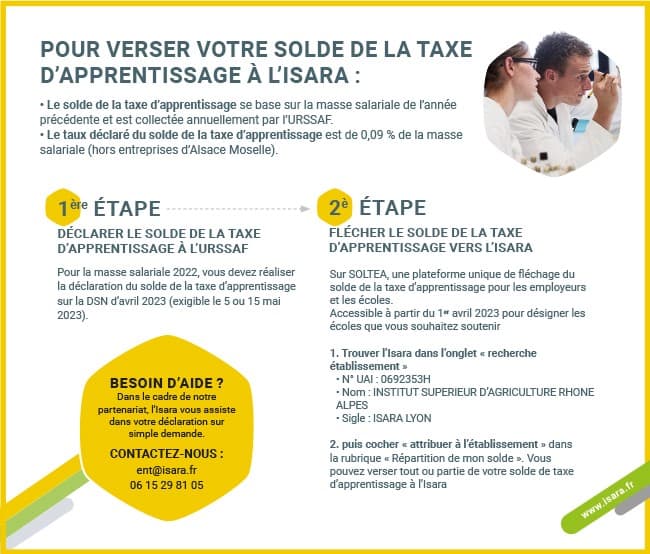 POUR VERSER VOTRE SOLDE DE LA TAXE D'APPRENTISSAGE À L'ISARA :

• Le solde de la taxe d'apprentissage se base sur la masse salariale de l'année précédente et est collectée annuellement par l'URSSAF.
• Le taux déclaré du solde de la taxe d'apprentissage est de 0,09 % de la masse salariale (hors entreprises d'Alsace Moselle).

1ère ÉTAPE

DÉCLARER LE SOLDE DE LA TAXE D'APPRENTISSAGE À L'URSSAF

Pour la masse salariale 2022, vous devez réaliser la déclaration du solde de la taxe d'apprentissage sur la DSN d'avril 2023 (exigible le 5 ou 15 mai 2023).

BESOIN D'AIDE ?
Dans le cadre de notre partenariat, l'Isara vous assiste dans votre déclaration sur simple demande.

CONTACTEZ-NOUS :
ent@isara.fr
06 15 29 81 05

2è ÉTAPE

FLÉCHER LE SOLDE DE LA TAXE D'APPRENTISSAGE VERS L'ISARA

Sur SOLTEA, une plateforme unique de fléchage du solde de la taxe d'apprentissage pour les employeurs et les écoles.
Accessible à partir du 1er avril 2023 pour désigner les écoles que vous souhaitez soutenir

1. Trouver l'Isara dans l'onglet « recherche établissement »
• N° UAI : 0692353H
• Nom : INSTITUT SUPERIEUR D'AGRICULTURE RHONE ALPES
• Sigle : ISARA LYON

2. puis cocher « attribuer à l'établissement » dans la rubrique « Répartition de mon solde ». Vous pouvez verser tout ou partie de votre solde de taxe d'apprentissage à l'Isara

www.isara.fr